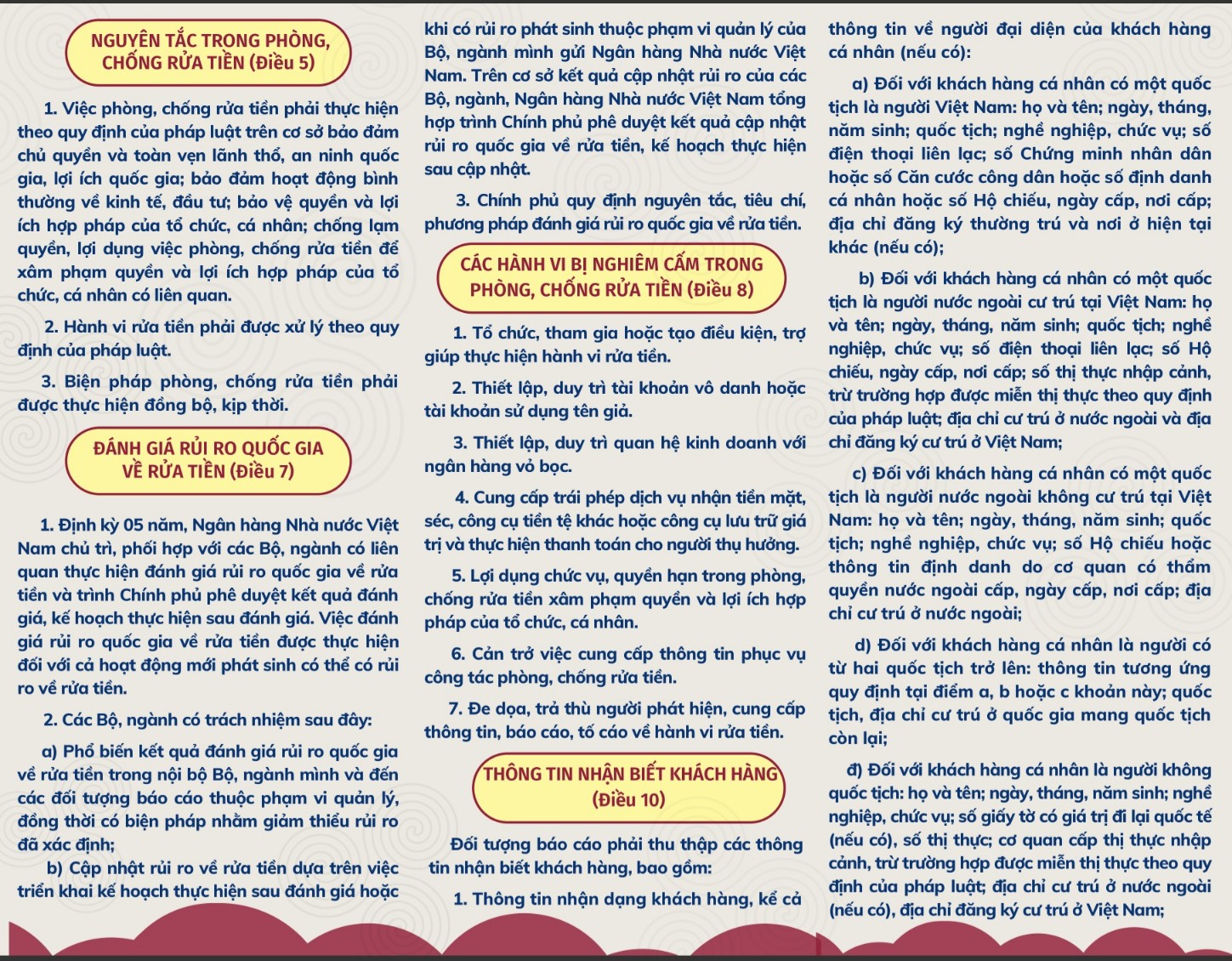 NGUYÊN TẮC TRONG PHÒNG, CHỐNG RỬA TIỀN (Điều 5)

1. Việc phòng, chống rửa tiền phải thực hiện theo quy định của pháp luật trên cơ sở bảo đảm chủ quyền và toàn vẹn lãnh thổ, an ninh quốc gia, lợi ích quốc gia; bảo đảm hoạt động bình thường về kinh tế, đầu tư; bảo vệ quyền và lợi ích hợp pháp của tổ chức, cá nhân; chống lạm quyền, lợi dụng việc phòng, chống rửa tiền để xâm phạm quyền và lợi ích hợp pháp của tổ chức, cá nhân có liên quan.

2. Hành vi rửa tiền phải được xử lý theo quy định của pháp luật.

3. Biện pháp phòng, chống rửa tiền phải được thực hiện đồng bộ, kịp thời.

ĐÁNH GIÁ RỦI RO QUỐC GIA VỀ RỬA TIỀN (Điều 7)

1. Định kỳ 05 năm, Ngân hàng Nhà nước Việt Nam chủ trì, phối hợp với các Bộ, ngành có liên quan thực hiện đánh giá rủi ro quốc gia về rửa tiền và trình Chính phủ phê duyệt kết quả đánh giá, kế hoạch thực hiện sau đánh giá. Việc đánh giá rủi ro quốc gia về rửa tiền được thực hiện đối với cả hoạt động mới phát sinh có thể có rủi ro về rửa tiền.

2. Các Bộ, ngành có trách nhiệm sau đây:

a) Phổ biến kết quả đánh giá rủi ro quốc gia về rửa tiền trong nội bộ Bộ, ngành mình và đến các đối tượng báo cáo thuộc phạm vi quản lý, đồng thời có biện pháp nhằm giảm thiểu rủi ro đã xác định;

b) Cập nhật rủi ro về rửa tiền dựa trên việc triển khai kế hoạch thực hiện sau đánh giá hoặc khi có rủi ro phát sinh thuộc phạm vi quản lý của Bộ, ngành mình gửi Ngân hàng Nhà nước Việt Nam. Trên cơ sở kết quả cập nhật rủi ro của các Bộ, ngành, Ngân hàng Nhà nước Việt Nam tổng hợp trình Chính phủ phê duyệt kết quả cập nhật rủi ro quốc gia về rửa tiền, kế hoạch thực hiện sau cập nhật.

3. Chính phủ quy định nguyên tắc, tiêu chí, phương pháp đánh giá rủi ro quốc gia về rửa tiền.

CÁC HÀNH VI BỊ NGHIÊM CẤM TRONG PHÒNG, CHỐNG RỬA TIỀN (Điều 8)

1. Tổ chức, tham gia hoặc tạo điều kiện, trợ giúp thực hiện hành vi rửa tiền.

2. Thiết lập, duy trì tài khoản vô danh hoặc tài khoản sử dụng tên giả.

3. Thiết lập, duy trì quan hệ kinh doanh với ngân hàng vỏ bọc.

4. Cung cấp trái phép dịch vụ nhận tiền mặt, séc, công cụ tiền tệ khác hoặc công cụ lưu trữ giá trị và thực hiện thanh toán cho người thụ hưởng.

5. Lợi dụng chức vụ, quyền hạn trong phòng, chống rửa tiền xâm phạm quyền và lợi ích hợp pháp của tổ chức, cá nhân.

6. Cản trở việc cung cấp thông tin phục vụ công tác phòng, chống rửa tiền.

7. Đe dọa, trả thù người phát hiện, cung cấp thông tin, báo cáo, tố cáo về hành vi rửa tiền.

THÔNG TIN NHẬN BIẾT KHÁCH HÀNG (Điều 10)

Đối tượng báo cáo phải thu thập các thông tin nhận biết khách hàng, bao gồm:

1. Thông tin nhận dạng khách hàng, kể cả thông tin về người đại diện của khách hàng cá nhân (nếu có):

a) Đối với khách hàng cá nhân có một quốc tịch là người Việt Nam: họ và tên; ngày, tháng, năm sinh; quốc tịch; nghề nghiệp, chức vụ; số điện thoại liên lạc; số Chứng minh nhân dân hoặc số Căn cước công dân hoặc số định danh cá nhân hoặc số Hộ chiếu, ngày cấp, nơi cấp; địa chỉ đăng ký thường trú và nơi ở hiện tại khác (nếu có);

b) Đối với khách hàng cá nhân có một quốc tịch là người nước ngoài cư trú tại Việt Nam: họ và tên; ngày, tháng, năm sinh; quốc tịch; nghề nghiệp, chức vụ; số điện thoại liên lạc; số Hộ chiếu, ngày cấp, nơi cấp; số thị thực nhập cảnh, trừ trường hợp được miễn thị thực theo quy định của pháp luật; địa chỉ cư trú ở nước ngoài và địa chỉ đăng ký cư trú ở Việt Nam;

c) Đối với khách hàng cá nhân có một quốc tịch là người nước ngoài không cư trú tại Việt Nam: họ và tên; ngày, tháng, năm sinh; quốc tịch; nghề nghiệp, chức vụ; số Hộ chiếu hoặc thông tin định danh do cơ quan có thẩm quyền nước ngoài cấp, ngày cấp, nơi cấp; địa chỉ cư trú ở nước ngoài;

d) Đối với khách hàng cá nhân là người có từ hai quốc tịch trở lên: thông tin tương ứng quy định tại điểm a, b hoặc c khoản này; quốc tịch, địa chỉ cư trú ở quốc gia mang quốc tịch còn lại;

đ) Đối với khách hàng cá nhân là người không quốc tịch: họ và tên; ngày, tháng, năm sinh; nghề nghiệp, chức vụ; số giấy tờ có giá trị đi lại quốc tế (nếu có), số thị thực; cơ quan cấp thị thực nhập cảnh, trừ trường hợp được miễn thị thực theo quy định của pháp luật; địa chỉ cư trú ở nước ngoài (nếu có), địa chỉ đăng ký cư trú ở Việt Nam;